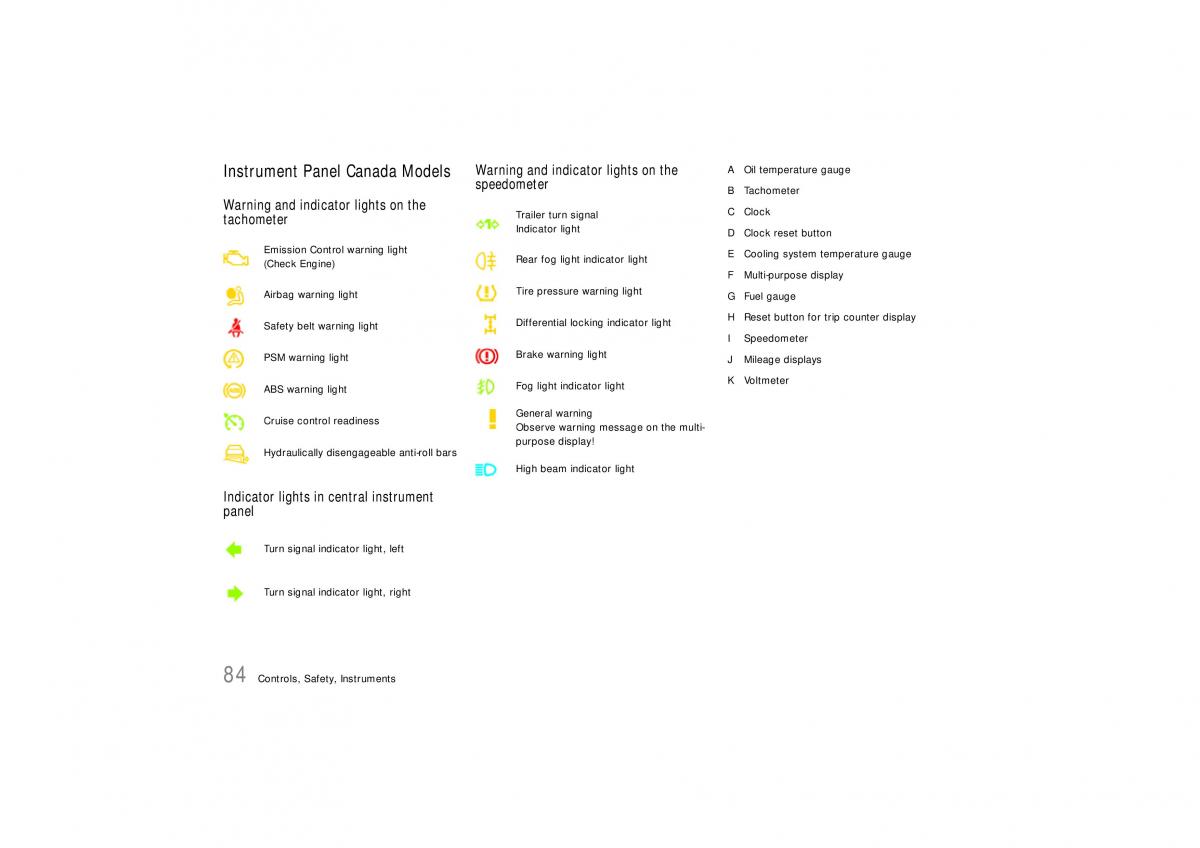 Instrument Panel Canada Models

Warning and indicator lights on the tachometer

Emission Control warning light (Check Engine)

Airbag warning light

Safety belt warning light

PSM warning light

ABS warning light

Cruise control readiness

Hydraulically disengageable anti-roll bars

Indicator lights in central instrument panel

Turn signal indicator light, left

Turn signal indicator light, right

Warning and indicator lights on the speedometer

Trailer turn signal
Indicator light

Rear fog light indicator light

Tire pressure warning light

Differential locking indicator light

Brake warning light

Fog light indicator light

General warning
Observe warning message on the multi-purpose display!

High beam indicator light

A Oil temperature gauge
B Tachometer
C Clock
D Clock reset button
E Cooling system temperature gauge
F Multi-purpose display
G Fuel gauge
H Reset button for trip counter display
I Speedometer
J Mileage displays
K Voltmeter

84 Controls, Safety, Instruments